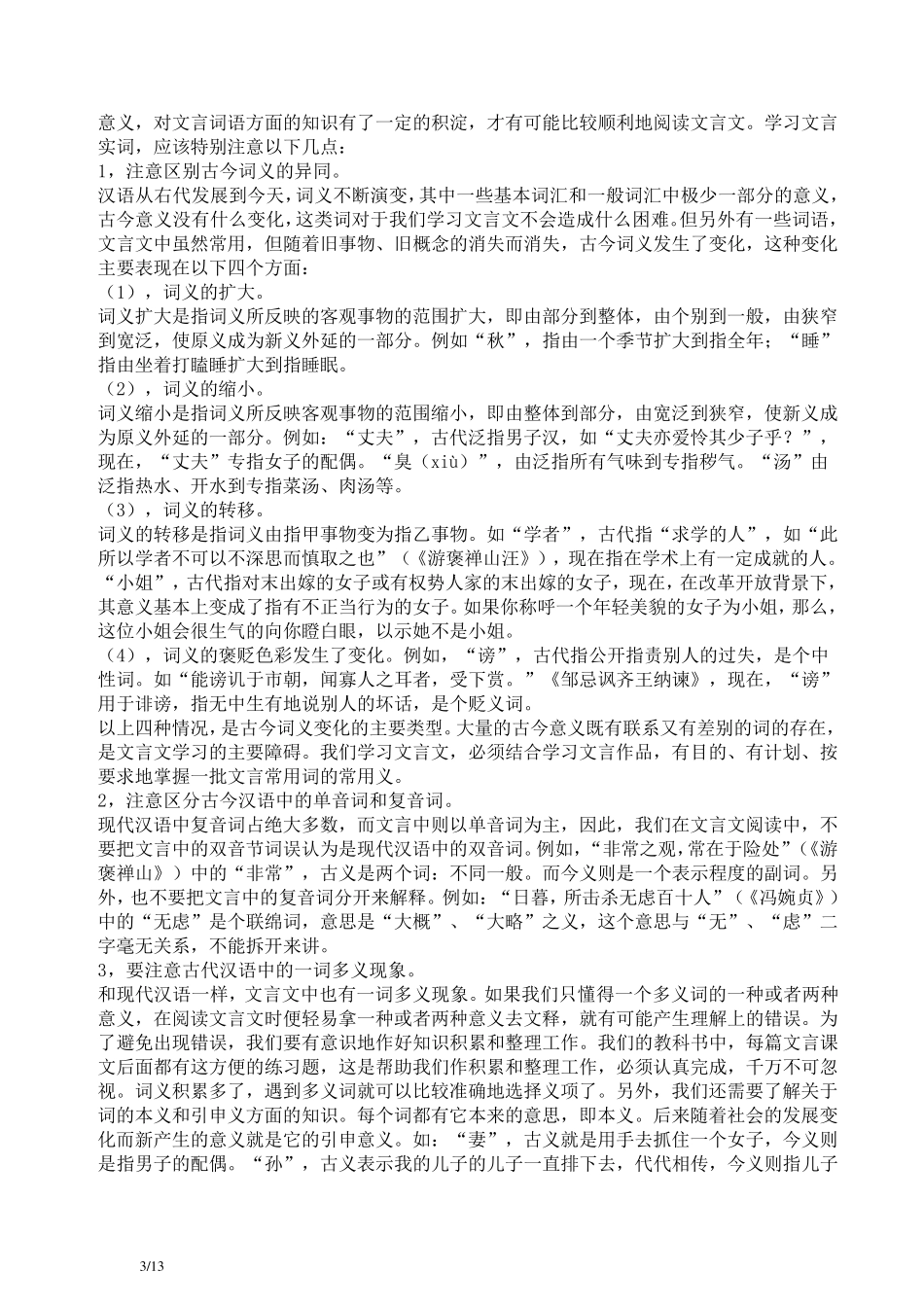 意义，对文言词语方面的知识有了一定的积淀，才有可能比较顺利地阅读文言文。学习文言实词，应该特别注意以下几点：
1，注意区别古今词义的异同。
汉语从右代发展到今天，词义不断演变，其中一些基本词汇和一般词汇中极少一部分的意义，古今意义没有什么变化，这类词对于我们学习文言文不会造成什么困难。但另外有一些词语，文言文中虽然常用，但随着旧事物、旧概念的消失而消失，古今词义发生了变化，这种变化主要表现在以下四个方面：
（1），词义的扩大。
词义扩大是指词义所反映的客观事物的范围扩大，即由部分到整体，由个别到一般，由狭窄到宽泛，使原义成为新义外延的一部分。例如“秋”，指由一个季节扩大到指全年；“睡”指由坐着打瞌睡扩大到指睡眠。
（2），词义的缩小。
词义缩小是指词义所反映客观事物的范围缩小，即由整体到部分，由宽泛到狭窄，使新义成为原义外延的一部分。例如：“丈夫”，古代泛指男子汉，如“丈夫亦爱怜其少子乎？”，现在，“丈夫”专指女子的配偶。“臭（xiù）”，由泛指所有气味到专指秽气。“汤”由泛指热水、开水到专指菜汤、肉汤等。
（3），词义的转移。
词义的转移是指词义由指甲事物变为指乙事物。如“学者”，古代指“求学的人”，如“此所以学者不可以不深思而慎取之也”（《游褒禅山汪》），现在指在学术上有一定成就的人。“小姐”，古代指对末出嫁的女子或有权势人家的末出嫁的女子，现在，在改革开放背景下，其意义基本上变成了指有不正当行为的女子。如果你称呼一个年轻美貌的女子为小姐，那么，这位小姐会很生气的向你瞪白眼，以示她不是小姐。
（4），词义的褒贬色彩发生了变化。例如，“谤”，古代指公开指责别人的过失，是个中性词。如“能谤讥于市朝，闻寡人之耳者，受下赏。”《邹忌讽齐王纳谏》，现在，“谤”用于诽谤，指无中生有地说别人的坏话，是个贬义词。
以上四种情况，是古今词义变化的主要类型。大量的古今意义既有联系又有差别的词的存在，是文言文学习的主要障碍。我们学习文言文，必须结合学习文言作品，有目的、有计划、按要求地掌握一批文言常用词的常用义。
2，注意区分古今汉语中的单音词和复音词。
现代汉语中复音词占绝大多数，而文言中则以单音词为主，因此，我们在文言文阅读中，不要把文言中的双音节词误认为是现代汉语中的双音词。例如，“非常之观，常在于险处”（《游褒禅山》）中的“非常”，古义是两个词：不同一般。而今义则是一个表示程度的副词。另外，也不要把文言中的复音词分开来解释。例如：“日暮，所击杀无虑百十人”（《冯婉贞》）中的“无虑”是个联绵词，意思是“大概”、“大略”之义，这个意思与“无”、“虑”二字毫无关系，不能拆开来讲。
3，要注意古代汉语中的一词多义现象。
和现代汉语一样，文言文中也有一词多义现象。如果我们只懂得一个多义词的一种或者两种意义，在阅读文言文时便轻易拿一种或者两种意义去文释，就有可能产生理解上的错误。为了避免出现错误，我们要有意识地作好知识积累和整理工作。我们的教科书中，每篇文言课文后面都有这方便的练习题，这是帮助我们作积累和整理工作，必须认真完成，千万不可忽视。词义积累多了，遇到多义词就可以比较准确地选择义项了。另外，我们还需要了解关于词的本义和引申义方面的知识。每个词都有它本来的意思，即本义。后来随着社会的发展变化而新产生的意义就是它的引申意义。如：“妻”，古义就是用手去抓住一个女子，今义则是指男子的配偶。“孙”，古义表示我的儿子的儿子一直排下去，代代相传，今义则指儿子

3/13